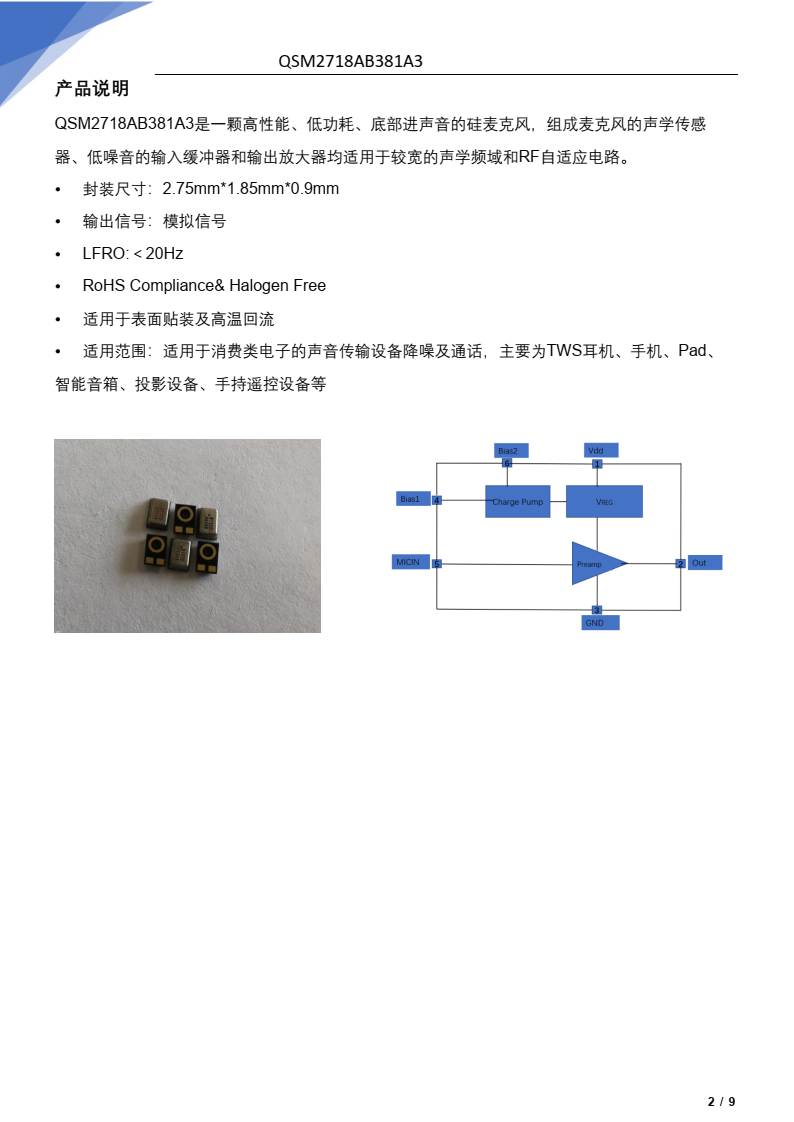 QSM2718AB381A3

产品说明

QSM2718AB381A3是一颗高性能、低功耗、底部进声音的硅麦克风，组成麦克风的声学传感器、低噪音的输入缓冲器和输出放大器均适用于较宽的声学频域和RF自适应电路。

• 封装尺寸：2.75mm*1.85mm*0.9mm
• 输出信号：模拟信号
• LFRO: < 20Hz
• RoHS Compliance& Halogen Free
• 适用于表面贴装及高温回流
• 适用范围：适用于消费类电子的声音传输设备降噪及通话，主要为TWS耳机、手机、Pad、智能音箱、投影设备、手持遥控设备等

Bias2
6
Vdd
1
Bias1
4
Charge Pump
VREG
MICIN
5
Preamp
2
Out
3
GND

2 / 9